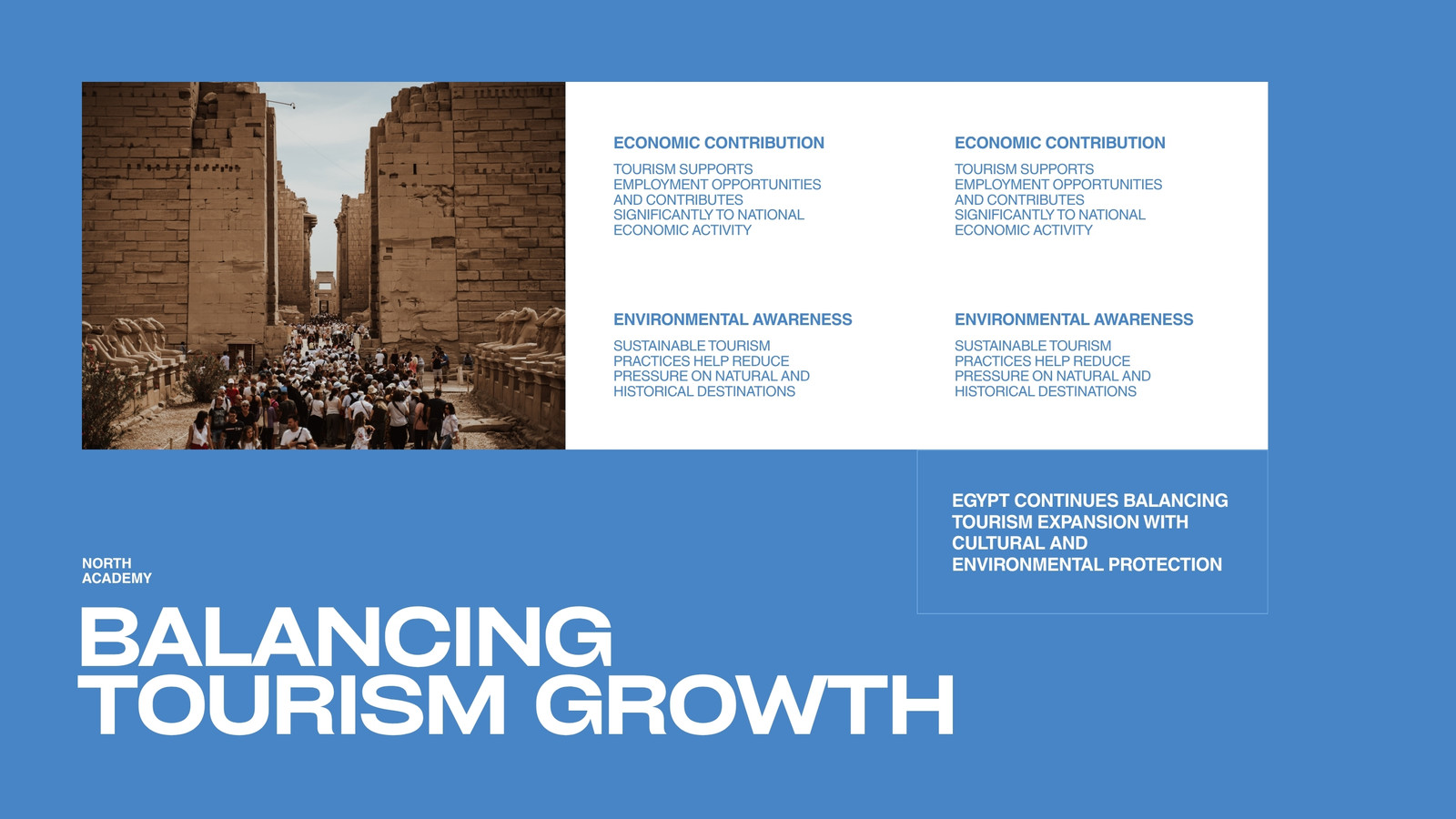 ECONOMIC CONTRIBUTION

TOURISM SUPPORTS EMPLOYMENT OPPORTUNITIES AND CONTRIBUTES SIGNIFICANTLY TO NATIONAL ECONOMIC ACTIVITY

ENVIRONMENTAL AWARENESS

SUSTAINABLE TOURISM PRACTICES HELP REDUCE PRESSURE ON NATURAL AND HISTORICAL DESTINATIONS

ECONOMIC CONTRIBUTION

TOURISM SUPPORTS EMPLOYMENT OPPORTUNITIES AND CONTRIBUTES SIGNIFICANTLY TO NATIONAL ECONOMIC ACTIVITY

ENVIRONMENTAL AWARENESS

SUSTAINABLE TOURISM PRACTICES HELP REDUCE PRESSURE ON NATURAL AND HISTORICAL DESTINATIONS

EGYPT CONTINUES BALANCING TOURISM EXPANSION WITH CULTURAL AND ENVIRONMENTAL PROTECTION

NORTH
ACADEMY

BALANCING
TOURISM GROWTH